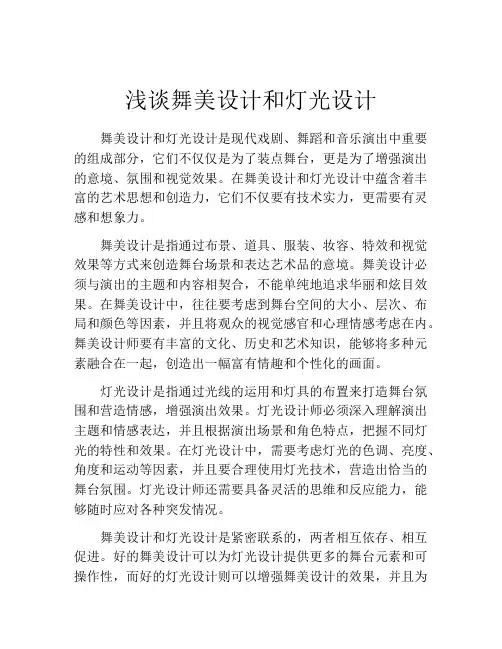 浅谈舞美设计和灯光设计

舞美设计和灯光设计是现代戏剧、舞蹈和音乐演出中重要的组成部分，它们不仅仅是为了装点舞台，更是为了增强演出的意境、氛围和视觉效果。在舞美设计和灯光设计中蕴含着丰富的艺术思想和创造力，它们不仅要有技术实力，更需要有灵感和想象力。

舞美设计是指通过布景、道具、服装、妆容、特效和视觉效果等方式来创造舞台场景和表达艺术品的意境。舞美设计必须与演出的主题和内容相契合，不能单纯地追求华丽和炫目效果。在舞美设计中，往往要考虑到舞台空间的大小、层次、布局和颜色等因素，并且将观众的视觉感官和心理情感考虑在内。舞美设计师要有丰富的文化、历史和艺术知识，能够将多种元素融合在一起，创造出一幅富有情趣和个性化的画面。

灯光设计是指通过光线的运用和灯具的布置来打造舞台氛围和营造情感，增强演出效果。灯光设计师必须深入理解演出主题和情感表达，并且根据演出场景和角色特点，把握不同灯光的特性和效果。在灯光设计中，需要考虑灯光的色调、亮度、角度和运动等因素，并且要合理使用灯光技术，营造出恰当的舞台氛围。灯光设计师还需要具备灵活的思维和反应能力，能够随时应对各种突发情况。

舞美设计和灯光设计是紧密联系的，两者相互依存、相互促进。好的舞美设计可以为灯光设计提供更多的舞台元素和可操作性，而好的灯光设计则可以增强舞美设计的效果，并且为